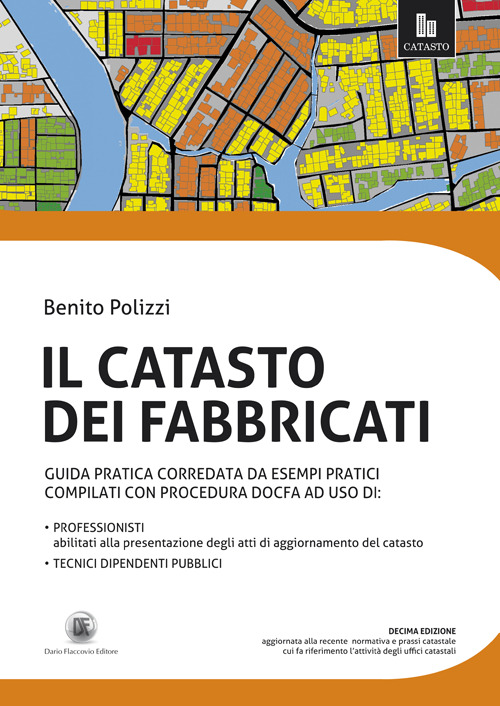 CATASTO

Benito Polizzi

IL CATASTO
DEI FABBRICATI

GUIDA PRATICA CORREDATA DA ESEMPI PRATICI COMPILATI CON PROCEDURA DOCFA AD USO DI:

• PROFESSIONISTI
abilitati alla presentazione degli atti di aggiornamento del catasto
• TECNICI DIPENDENTI PUBBLICI

DF
Dario Flaccovio Editore

DECIMA EDIZIONE
aggiornata alla recente normativa e prassi catastale
cui fa riferimento l'attività degli uffici catastali